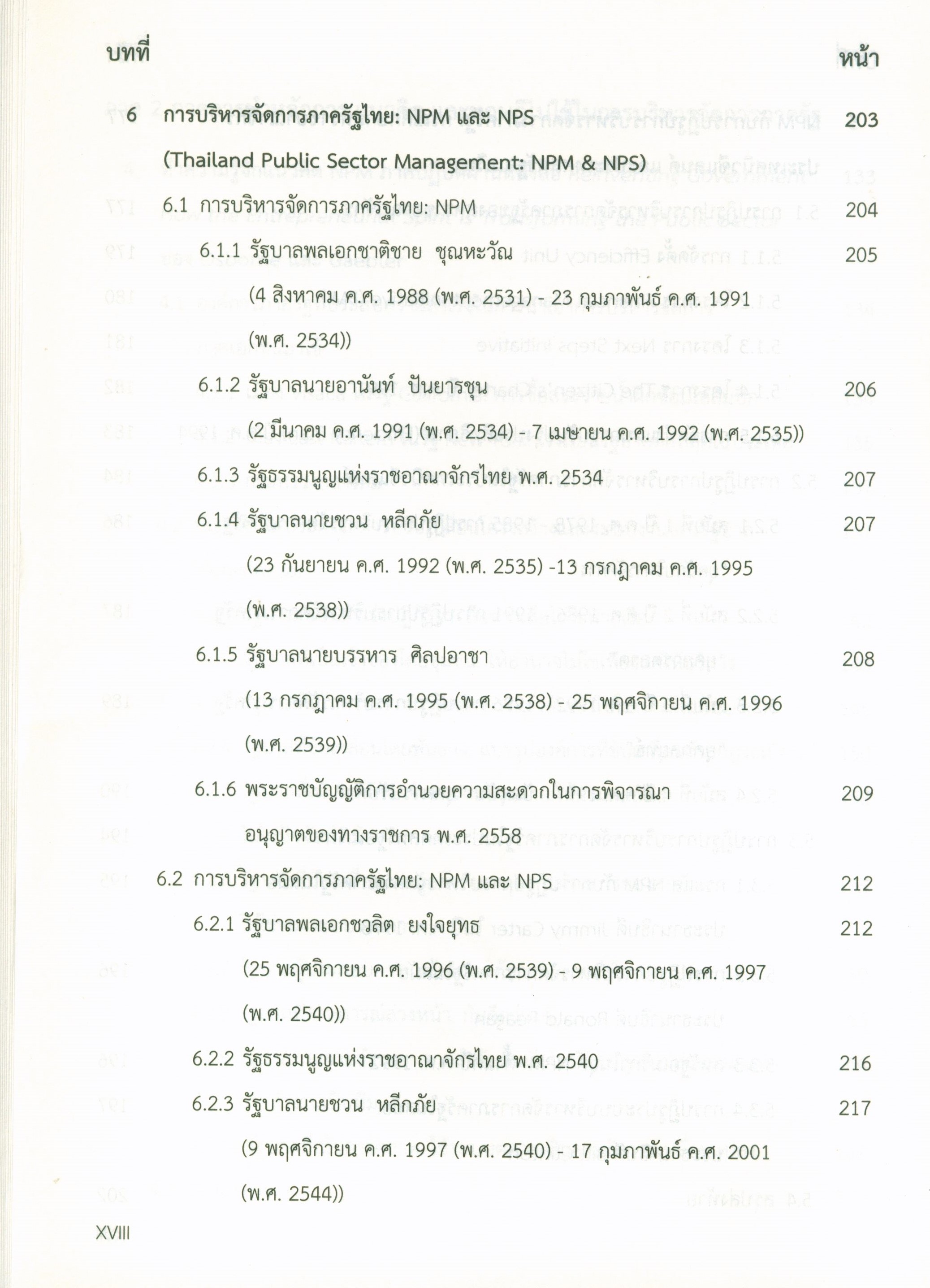 บทที่ หน้า

6 การบริหารจัดการภาครัฐไทย: NPM และ NPS 203

(Thailand Public Sector Management: NPM & NPS)

6.1 การบริหารจัดการภาครัฐไทย: NPM 204

6.1.1 รัฐบาลพลเอกชาติชาย ชุณหะวัณ 205

(4 สิงหาคม ค.ศ. 1988 (พ.ศ. 2531) - 23 กุมภาพันธ์ ค.ศ. 1991 (พ.ศ. 2534))

6.1.2 รัฐบาลนายอานันท์ ปันยารชุน 206

(2 มีนาคม ค.ศ. 1991 (พ.ศ. 2534) - 7 เมษายน ค.ศ. 1992 (พ.ศ. 2535))

6.1.3 รัฐธรรมนูญแห่งราชอาณาจักรไทย พ.ศ. 2534 207

6.1.4 รัฐบาลนายชวน หลีกภัย 207

(23 กันยายน ค.ศ. 1992 (พ.ศ. 2535) -13 กรกฎาคม ค.ศ. 1995 (พ.ศ. 2538))

6.1.5 รัฐบาลนายบรรหาร ศิลปอาชา 208

(13 กรกฎาคม ค.ศ. 1995 (พ.ศ. 2538) - 25 พฤศจิกายน ค.ศ. 1996 (พ.ศ. 2539))

6.1.6 พระราชบัญญัติการอำนวยความสะดวกในการพิจารณาอนุญาตของทางราชการ พ.ศ. 2558 209

6.2 การบริหารจัดการภาครัฐไทย: NPM และ NPS 212

6.2.1 รัฐบาลพลเอกชวลิต ยงใจยุทธ 212

(25 พฤศจิกายน ค.ศ. 1996 (พ.ศ. 2539) - 9 พฤศจิกายน ค.ศ. 1997 (พ.ศ. 2540))

6.2.2 รัฐธรรมนูญแห่งราชอาณาจักรไทย พ.ศ. 2540 216

6.2.3 รัฐบาลนายชวน หลีกภัย 217

(9 พฤศจิกายน ค.ศ. 1997 (พ.ศ. 2540) - 17 กุมภาพันธ์ ค.ศ. 2001 (พ.ศ. 2544))

XVIII